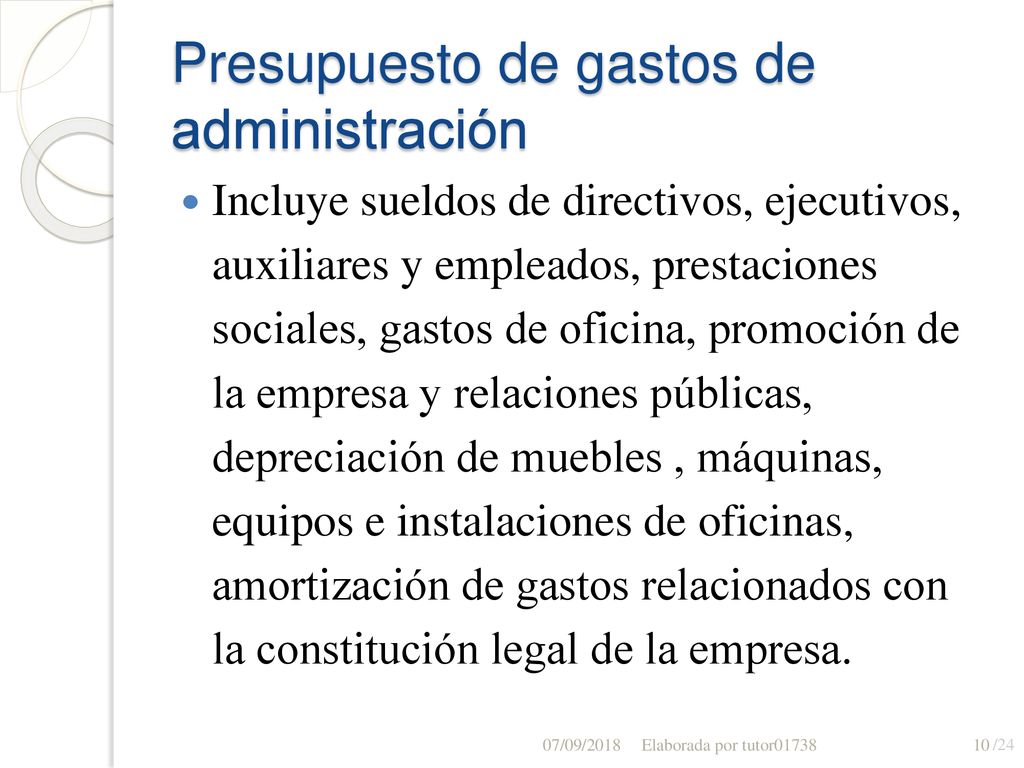 Presupuesto de gastos de administración

Incluye sueldos de directivos, ejecutivos, auxiliares y empleados, prestaciones sociales, gastos de oficina, promoción de la empresa y relaciones públicas, depreciación de muebles , máquinas, equipos e instalaciones de oficinas, amortización de gastos relacionados con la constitución legal de la empresa.

07/09/2018 Elaborada por tutor01738 10 /24